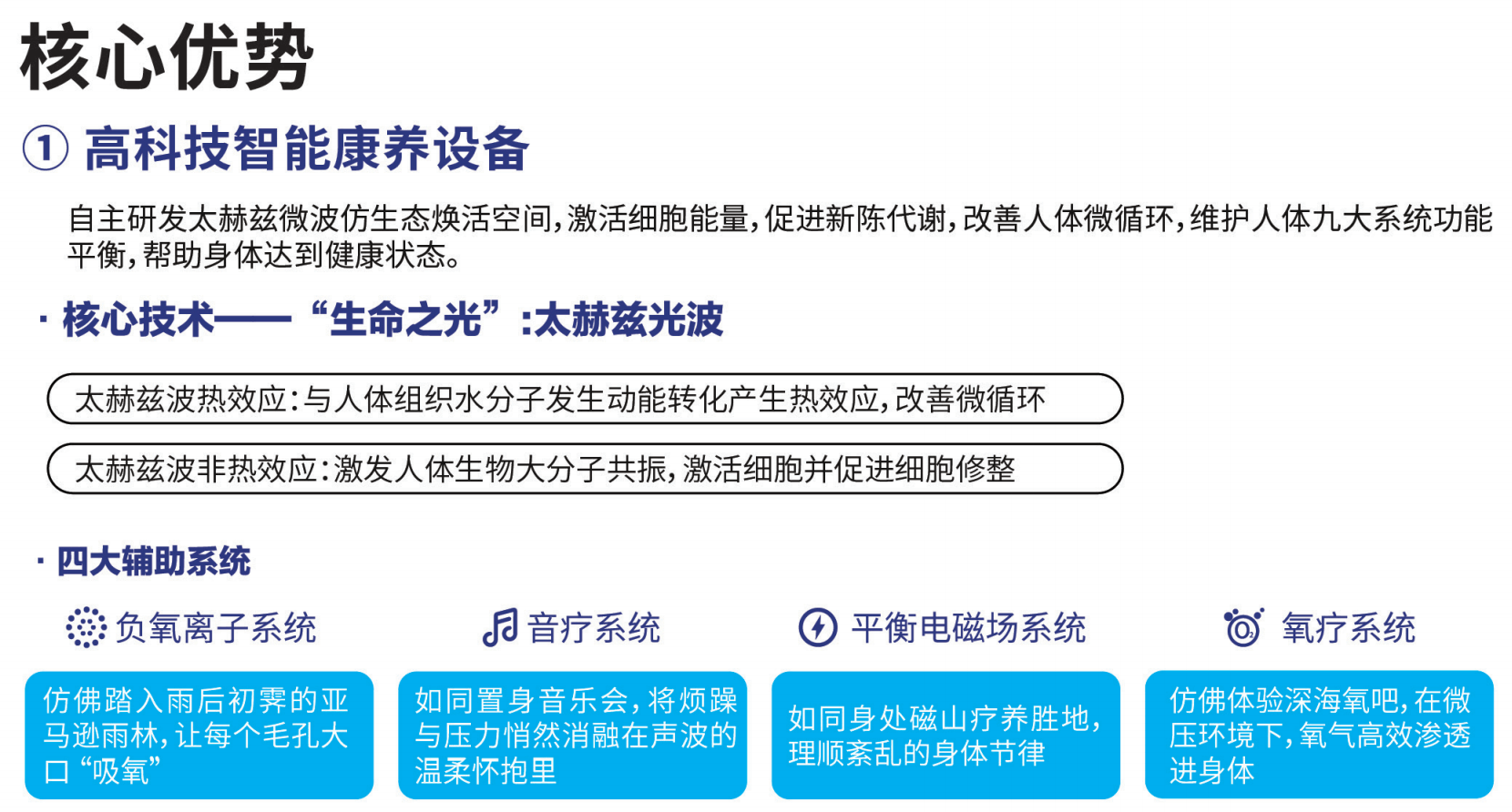 核心优势

① 高科技智能康养设备

自主研发太赫兹微波仿生态焕活空间，激活细胞能量，促进新陈代谢，改善人体微循环，维护人体九大系统功能平衡，帮助身体达到健康状态。

· 核心技术——“生命之光”：太赫兹光波

太赫兹波热效应：与人体组织水分子发生动能转化产生热效应，改善微循环

太赫兹波非热效应：激发人体生物大分子共振，激活细胞并促进细胞修整

· 四大辅助系统

负氧离子系统

仿佛踏入雨后初霁的亚马逊雨林，让每个毛孔大口“吸氧”

音疗系统

如同置身音乐会，将烦躁与压力悄然消融在声波的温柔怀抱里

平衡电磁场系统

如同身处磁山疗养胜地，理顺紊乱的身体节律

氧疗系统

仿佛体验深海氧吧，在微压环境下，氧气高效渗透进身体